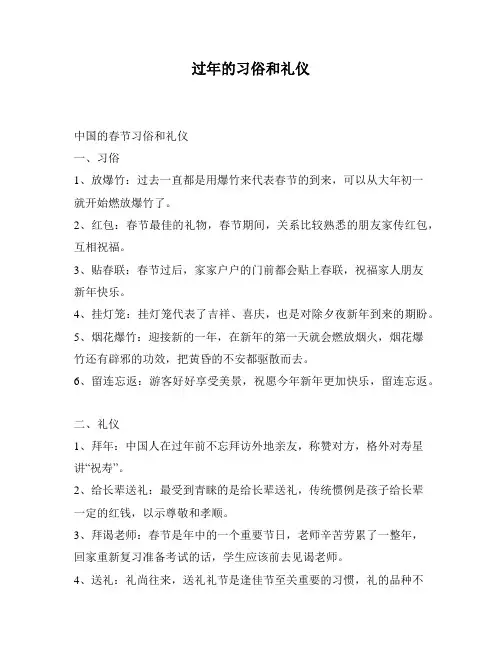 过年的习俗和礼仪

中国的春节习俗和礼仪
一、习俗
1、放爆竹：过去一直都是用爆竹来代表春节的到来，可以从大年初一就开始燃放爆竹了。
2、红包：春节最佳的礼物，春节期间，关系比较熟悉的朋友家传红包，互相祝福。
3、贴春联：春节过后，家家户户的门前都会贴上春联，祝福家人朋友新年快乐。
4、挂灯笼：挂灯笼代表了吉祥、喜庆，也是对除夕夜新年到来的期盼。
5、烟花爆竹：迎接新的一年，在新年的第一天就会燃放烟火，烟花爆竹还有辟邪的功效，把黄昏的不安都驱散而去。
6、留连忘返：游客好好享受美景，祝愿今年新年更加快乐，留连忘返。

二、礼仪
1、拜年：中国人在过年前不忘拜访外地亲友，称赞对方，格外对寿星讲“祝寿”。
2、给长辈送礼：最受到青睐的是给长辈送礼，传统惯例是孩子给长辈一定的红钱，以示尊敬和孝顺。
3、拜谒老师：春节是年中的一个重要节日，老师辛苦劳累了一整年，回家重新复习准备考试的话，学生应该前去见谒老师。
4、送礼：礼尚往来，送礼礼节是逢佳节至关重要的习惯，礼的品种不